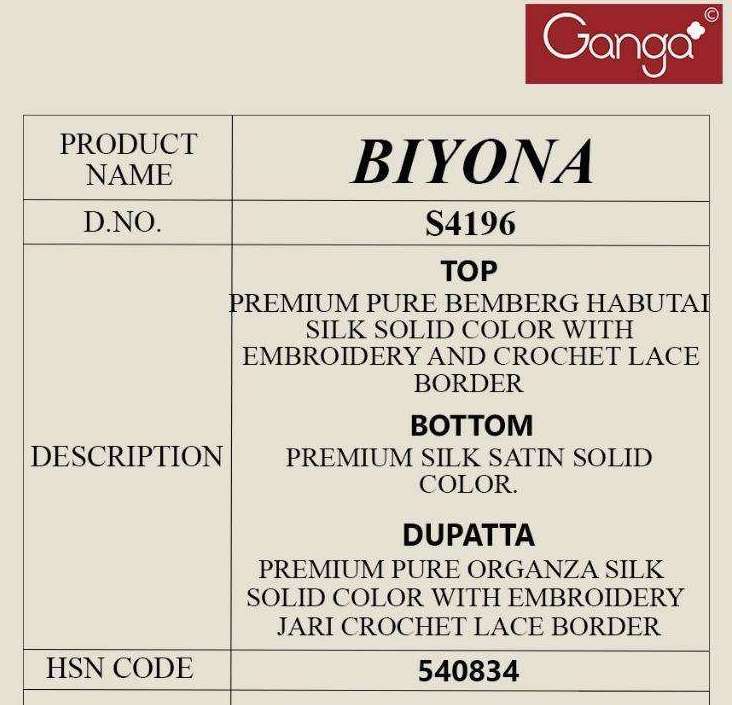 Ganga©

| PRODUCT NAME | BIYONA |
|---|---|
| D.NO. | S4196 |
| DESCRIPTION | TOP PREMIUM PURE BEMBERG HABUTAI SILK SOLID COLOR WITH EMBROIDERY AND CROCHET LACE BORDER BOTTOM PREMIUM SILK SATIN SOLID COLOR. DUPATTA PREMIUM PURE ORGANZA SILK SOLID COLOR WITH EMBROIDERY JARI CROCHET LACE BORDER |
| HSN CODE | 540834 |